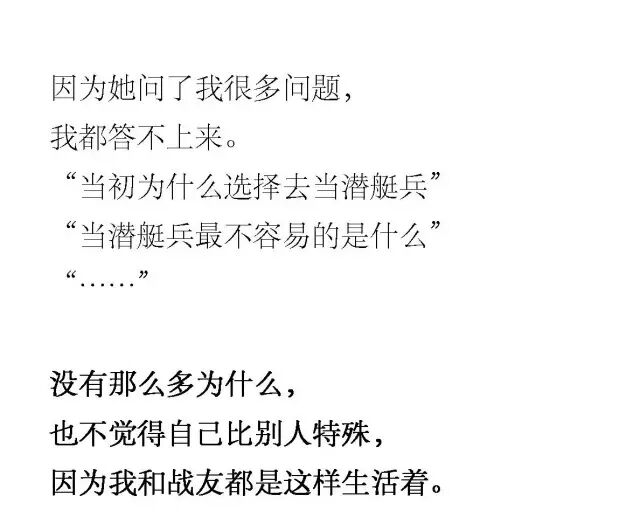 因为她问了我很多问题，
我都答不上来。
“当初为什么选择去当潜艇兵”
“当潜艇兵最不容易的是什么”
“……”

没有那么多为什么，
也不觉得自己比别人特殊，
因为我和战友都是这样生活着。